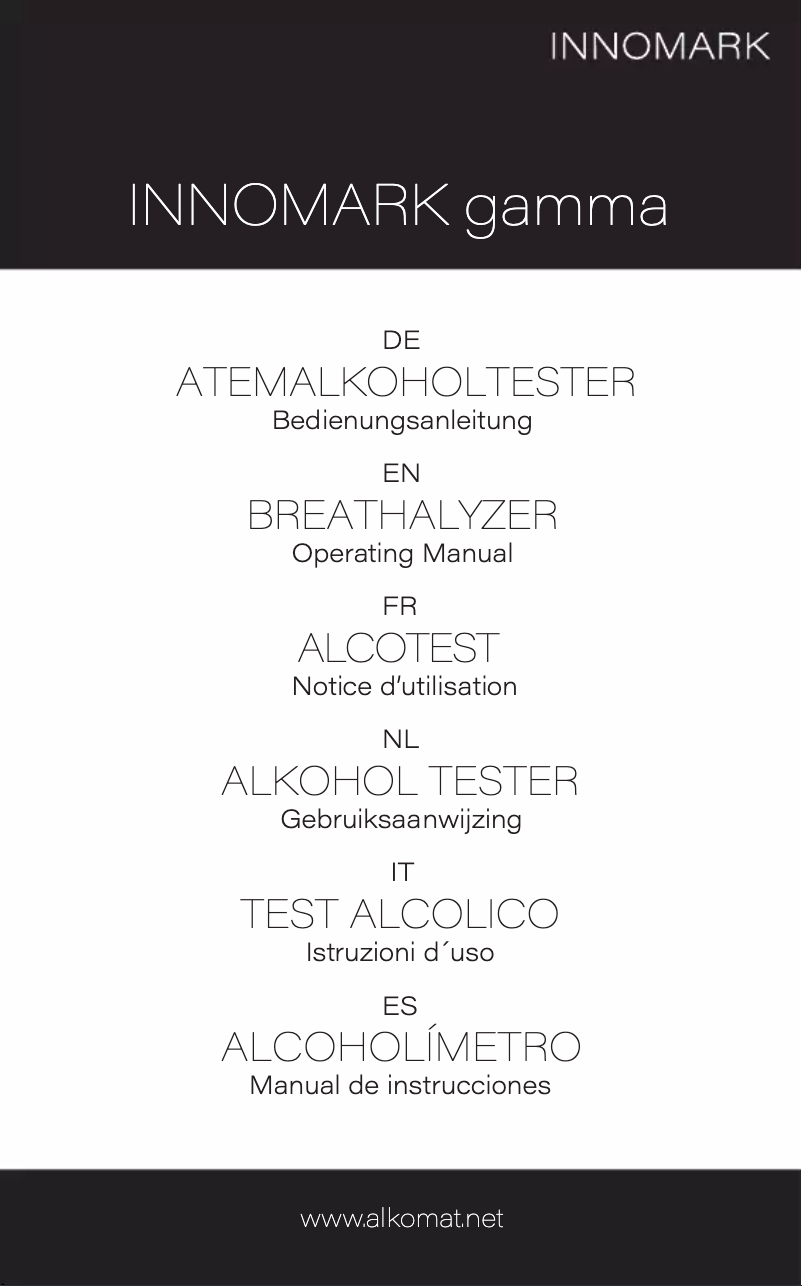 INNOMARK

INNOMARK gamma

DE

ATEMALKOHOLTESTER

Bedienungsanleitung

EN

BREATHALYZER

Operating Manual

FR

ALCOTEST

Notice d'utilisation

NL

ALKOHOL TESTER

Gebruiksaanwijzing

IT

TEST ALCOLICO

Istruzioni d´uso

ES

ALCOHOLÍMETRO

Manual de instrucciones

www.alkomat.net